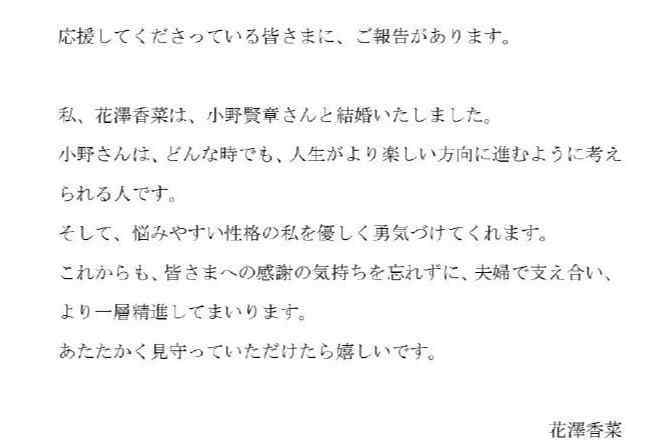 応援してくださっている皆さまに、ご報告があります。

私、花澤香菜は、小野賢章さんと結婚いたしました。
小野さんは、どんな時でも、人生がより楽しい方向に進むように考えられる人です。
そして、悩みやすい性格の私を優しく勇気づけてくれます。
これからも、皆さまへの感謝の気持ちを忘れずに、夫婦で支え合い、より一層精進してまいります。
あたたかく見守っていただけたら嬉しいです。

花澤香菜